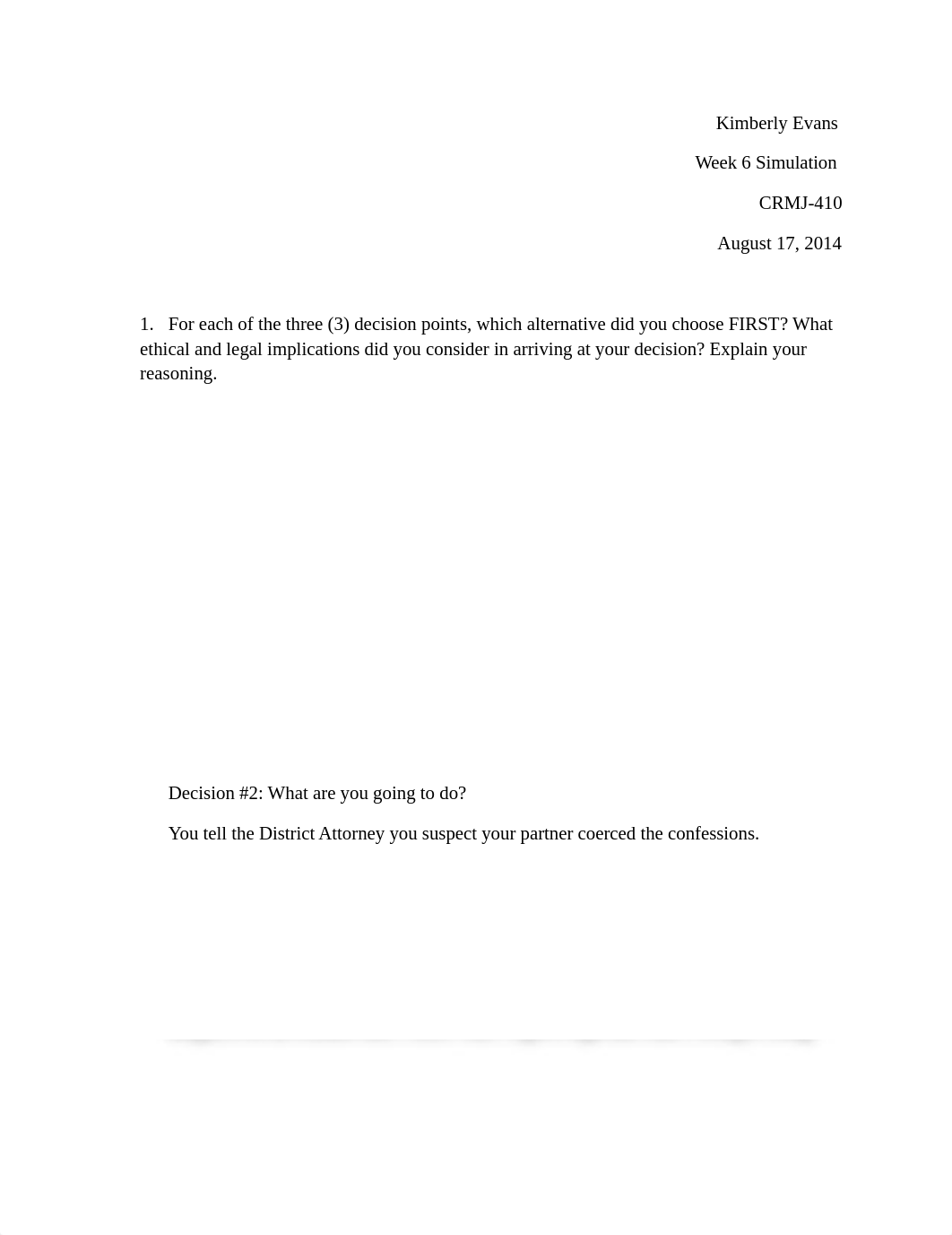 Kimberly Evans

Week 6 Simulation

CRMJ-410

August 17, 2014

1. For each of the three (3) decision points, which alternative did you choose FIRST? What ethical and legal implications did you consider in arriving at your decision? Explain your reasoning.

Decision #2: What are you going to do?

You tell the District Attorney you suspect your partner coerced the confessions.